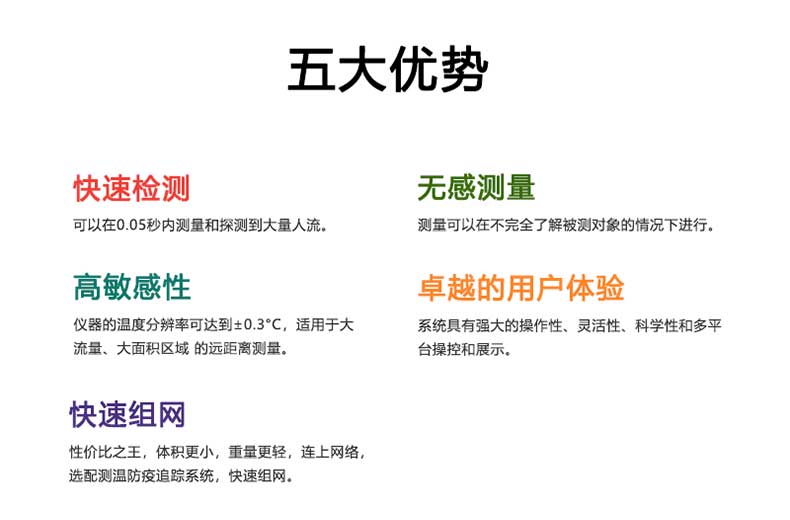 五大优势

快速检测

可以在0.05秒内测量和探测到大量人流。

高敏感性

仪器的温度分辨率可达到±0.3°C，适用于大流量、大面积区域 的远距离测量。

快速组网

性价比之王，体积更小，重量更轻，连上网络，选配测温防疫追踪系统，快速组网。

无感测量

测量可以在不完全了解被测对象的情况下进行。

卓越的用户体验

系统具有强大的操作性、灵活性、科学性和多平台操控和展示。